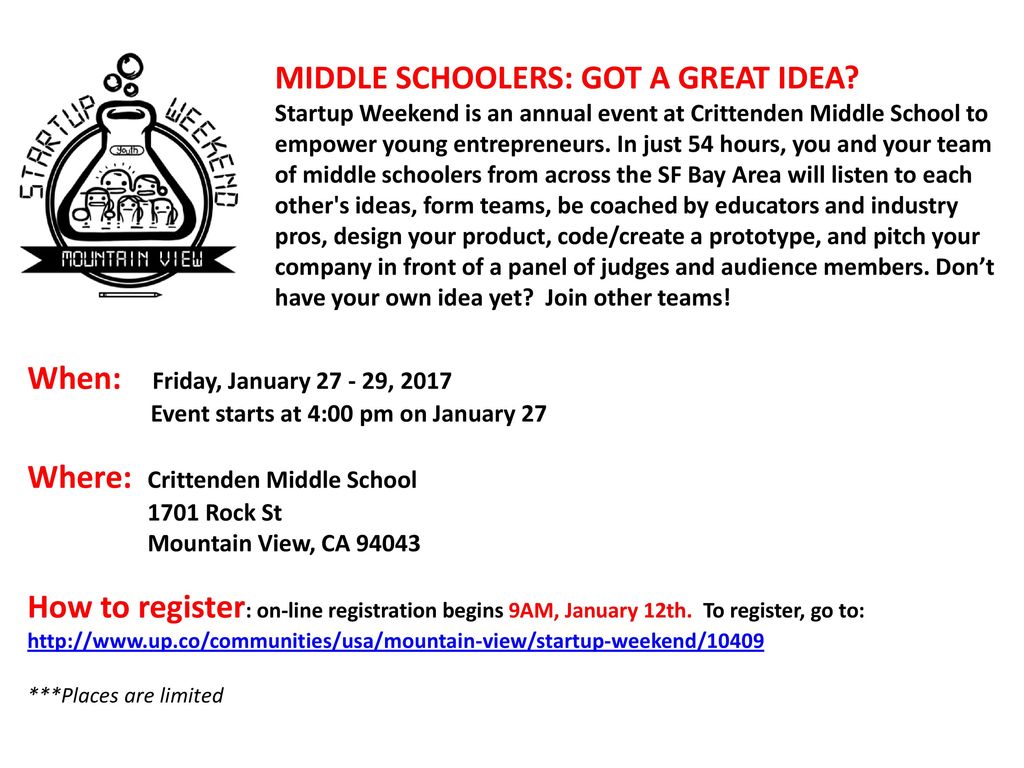 STARTUP WEEKEND
Youth
MOUNTAIN VIEW

MIDDLE SCHOOLERS: GOT A GREAT IDEA?
Startup Weekend is an annual event at Crittenden Middle School to empower young entrepreneurs. In just 54 hours, you and your team of middle schoolers from across the SF Bay Area will listen to each other's ideas, form teams, be coached by educators and industry pros, design your product, code/create a prototype, and pitch your company in front of a panel of judges and audience members. Don't have your own idea yet? Join other teams!

When: Friday, January 27 - 29, 2017
Event starts at 4:00 pm on January 27

Where: Crittenden Middle School
1701 Rock St
Mountain View, CA 94043

How to register: on-line registration begins 9AM, January 12th. To register, go to:
http://www.up.co/communities/usa/mountain-view/startup-weekend/10409

***Places are limited